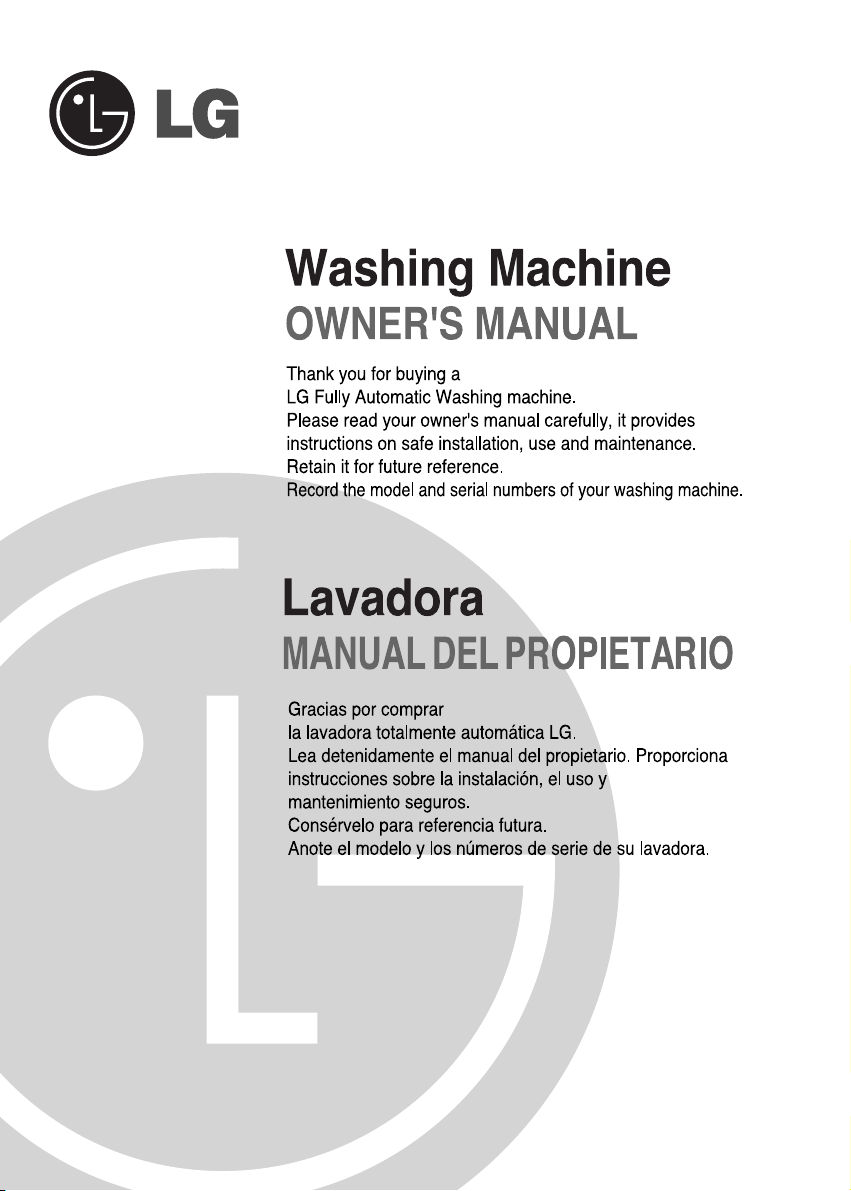 LG

Washing Machine
OWNER'S MANUAL

Thank you for buying a LG Fully Automatic Washing machine. Please read your owner's manual carefully, it provides instructions on safe installation, use and maintenance. Retain it for future reference. Record the model and serial numbers of your washing machine.

Lavadora
MANUAL DEL PROPIETARIO

Gracias por comprar la lavadora totalmente automática LG. Lea detenidamente el manual del propietario. Proporciona instrucciones sobre la instalación, el uso y mantenimiento seguros. Consérvelo para referencia futura. Anote el modelo y los números de serie de su lavadora.